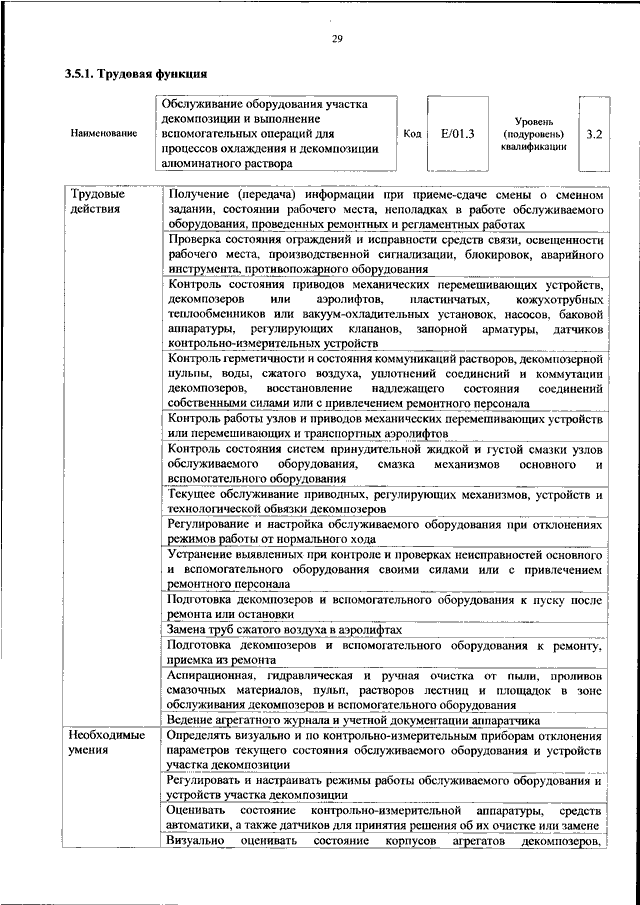 29

3.5.1. Трудовая функция

| Наименование | Обслуживание оборудования участка декомпозиции и выполнение вспомогательных операций для процессов охлаждения и декомпозиции алюминатного раствора | Код | E/01.3 | Уровень (подуровень) квалификации | 3.2 |
|---|---|---|---|---|---|

| | |
|---|---|
| Трудовые действия | Получение (передача) информации при приеме-сдаче смены о сменном задании, состоянии рабочего места, неполадках в работе обслуживаемого оборудования, проведенных ремонтных и регламентных работах |
| | Проверка состояния ограждений и исправности средств связи, освещенности рабочего места, производственной сигнализации, блокировок, аварийного инструмента, противопожарного оборудования |
| | Контроль состояния приводов механических перемешивающих устройств, декомпозеров или аэролифтов, пластинчатых, кожухотрубных теплообменников или вакуум-охладительных установок, насосов, баковой аппаратуры, регулирующих клапанов, запорной арматуры, датчиков контрольно-измерительных устройств |
| | Контроль герметичности и состояния коммуникаций растворов, декомпозерной пульпы, воды, сжатого воздуха, уплотнений соединений и коммутации декомпозеров, восстановление надлежащего состояния соединений собственными силами или с привлечением ремонтного персонала |
| | Контроль работы узлов и приводов механических перемешивающих устройств или перемешивающих и транспортных аэролифтов |
| | Контроль состояния систем принудительной жидкой и густой смазки узлов обслуживаемого оборудования, смазка механизмов основного и вспомогательного оборудования |
| | Текущее обслуживание приводных, регулирующих механизмов, устройств и технологической обвязки декомпозеров |
| | Регулирование и настройка обслуживаемого оборудования при отклонениях режимов работы от нормального хода |
| | Устранение выявленных при контроле и проверках неисправностей основного и вспомогательного оборудования своими силами или с привлечением ремонтного персонала |
| | Подготовка декомпозеров и вспомогательного оборудования к пуску после ремонта или остановки |
| | Замена труб сжатого воздуха в аэролифтах |
| | Подготовка декомпозеров и вспомогательного оборудования к ремонту, приемка из ремонта |
| | Аспирационная, гидравлическая и ручная очистка от пыли, проливов смазочных материалов, пульп, растворов лестниц и площадок в зоне обслуживания декомпозеров и вспомогательного оборудования |
| | Ведение агрегатного журнала и учетной документации аппаратчика |
| Необходимые умения | Определять визуально и по контрольно-измерительным приборам отклонения параметров текущего состояния обслуживаемого оборудования и устройств участка декомпозиции |
| | Регулировать и настраивать режимы работы обслуживаемого оборудования и устройств участка декомпозиции |
| | Оценивать состояние контрольно-измерительной аппаратуры, средств автоматики, а также датчиков для принятия решения об их очистке или замене |
| | Визуально оценивать состояние корпусов агрегатов декомпозеров, |